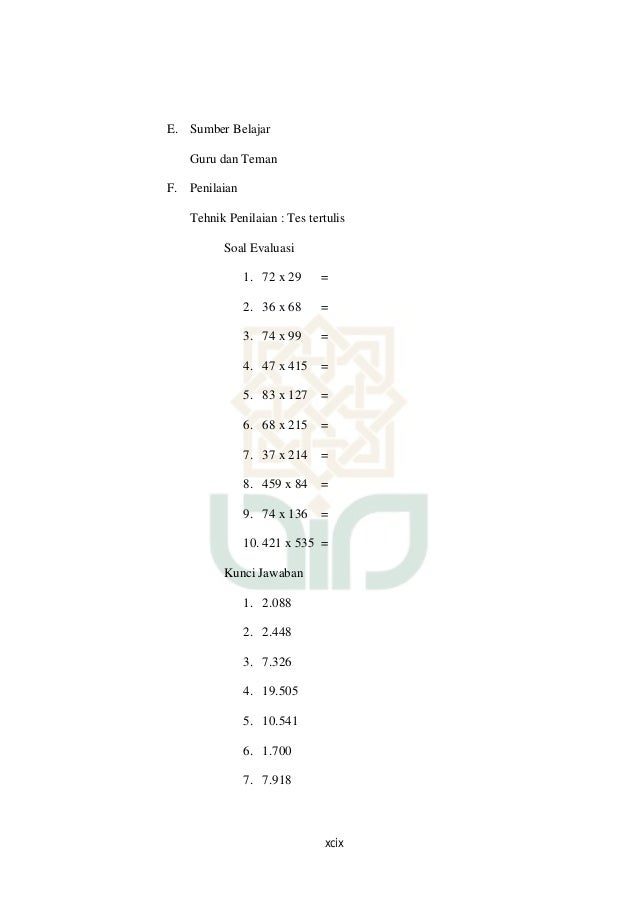 E. Sumber Belajar

Guru dan Teman

F. Penilaian

Tehnik Penilaian : Tes tertulis

Soal Evaluasi

1. 72 x 29 =

2. 36 x 68 =

3. 74 x 99 =

4. 47 x 415 =

5. 83 x 127 =

6. 68 x 215 =

7. 37 x 214 =

8. 459 x 84 =

9. 74 x 136 =

10. 421 x 535 =

Kunci Jawaban

1. 2.088

2. 2.448

3. 7.326

4. 19.505

5. 10.541

6. 1.700

7. 7.918

xcix